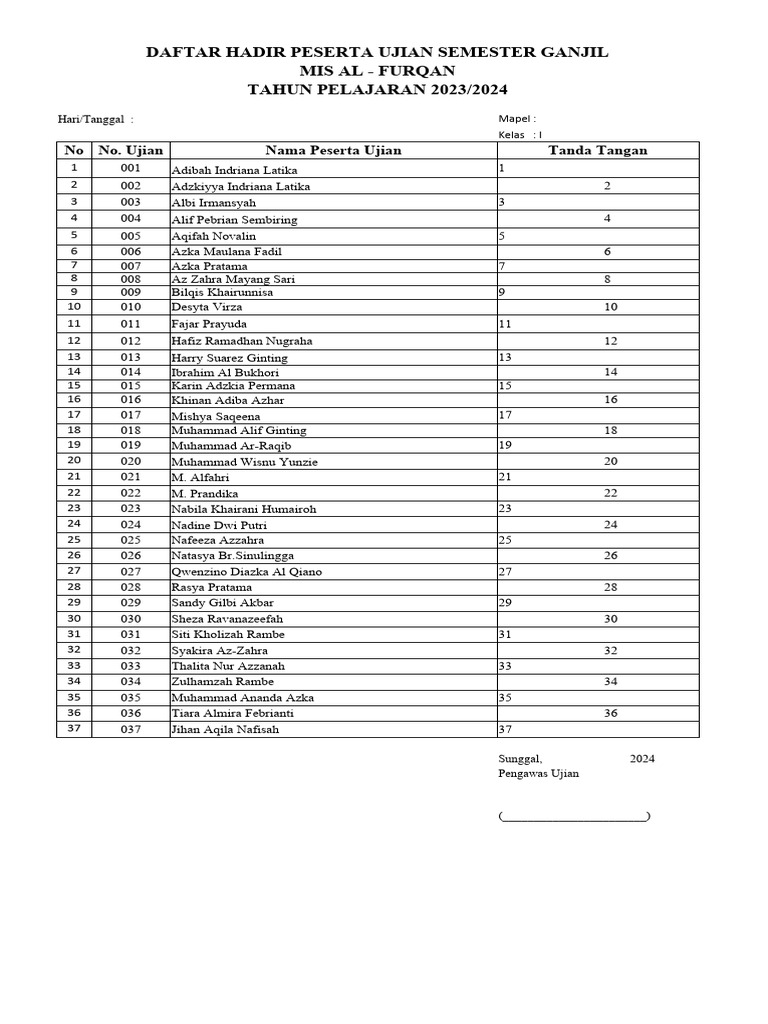 DAFTAR HADIR PESERTA UJIAN SEMESTER GANJIL
MIS AL - FURQAN
TAHUN PELAJARAN 2023/2024

Hari/Tanggal :

Mapel :
Kelas : I

| No | No. Ujian | Nama Peserta Ujian | Tanda Tangan |
|---|---|---|---|
| 1 | 001 | Adibah Indriana Latika | 1 |
| 2 | 002 | Adzkiyya Indriana Latika | 2 |
| 3 | 003 | Albi Irmansyah | 3 |
| 4 | 004 | Alif Pebrian Sembiring | 4 |
| 5 | 005 | Aqifah Novalin | 5 |
| 6 | 006 | Azka Maulana Fadil | 6 |
| 7 | 007 | Azka Pratama | 7 |
| 8 | 008 | Az Zahra Mayang Sari | 8 |
| 9 | 009 | Bilqis Khairunnisa | 9 |
| 10 | 010 | Desyta Virza | 10 |
| 11 | 011 | Fajar Prayuda | 11 |
| 12 | 012 | Hafiz Ramadhan Nugraha | 12 |
| 13 | 013 | Harry Suarez Ginting | 13 |
| 14 | 014 | Ibrahim Al Bukhori | 14 |
| 15 | 015 | Karin Adzkia Permana | 15 |
| 16 | 016 | Khinan Adiba Azhar | 16 |
| 17 | 017 | Mishya Saqeena | 17 |
| 18 | 018 | Muhammad Alif Ginting | 18 |
| 19 | 019 | Muhammad Ar-Raqib | 19 |
| 20 | 020 | Muhammad Wisnu Yunzie | 20 |
| 21 | 021 | M. Alfahri | 21 |
| 22 | 022 | M. Prandika | 22 |
| 23 | 023 | Nabila Khairani Humairoh | 23 |
| 24 | 024 | Nadine Dwi Putri | 24 |
| 25 | 025 | Nafeeza Azzahra | 25 |
| 26 | 026 | Natasya Br.Sinulingga | 26 |
| 27 | 027 | Qwenzino Diazka Al Qiano | 27 |
| 28 | 028 | Rasya Pratama | 28 |
| 29 | 029 | Sandy Gilbi Akbar | 29 |
| 30 | 030 | Sheza Ravanazeefah | 30 |
| 31 | 031 | Siti Kholizah Rambe | 31 |
| 32 | 032 | Syakira Az-Zahra | 32 |
| 33 | 033 | Thalita Nur Azzanah | 33 |
| 34 | 034 | Zulhamzah Rambe | 34 |
| 35 | 035 | Muhammad Ananda Azka | 35 |
| 36 | 036 | Tiara Almira Febrianti | 36 |
| 37 | 037 | Jihan Aqila Nafisah | 37 |

Sunggal, 2024
Pengawas Ujian

(________________________)